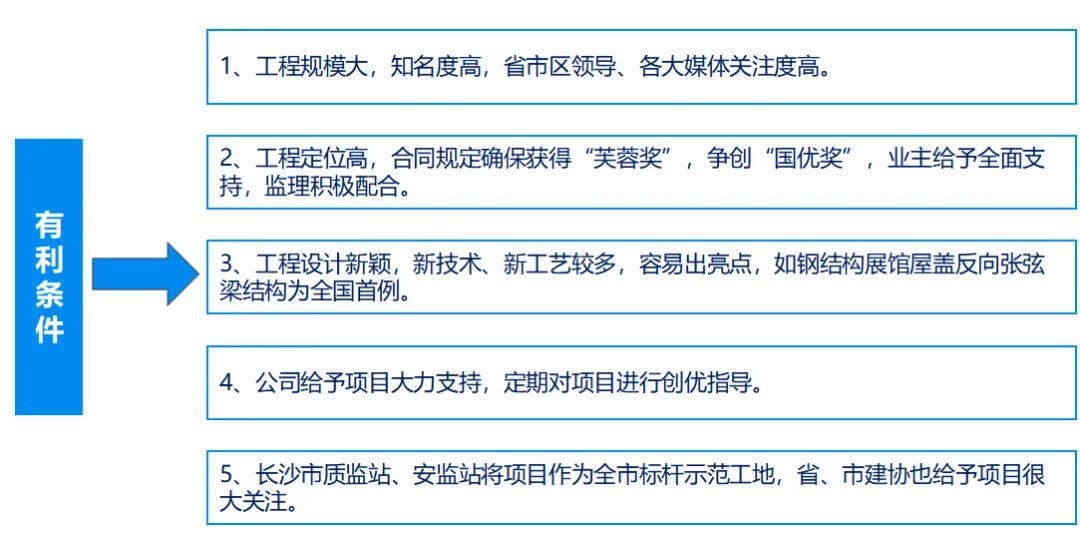 有利条件

1、工程规模大，知名度高，省市区领导、各大媒体关注度高。

2、工程定位高，合同规定确保获得“芙蓉奖”，争创“国优奖”，业主给予全面支持，监理积极配合。

3、工程设计新颖，新技术、新工艺较多，容易出亮点，如钢结构展馆屋盖反向张弦梁结构为全国首例。

4、公司给予项目大力支持，定期对项目进行创优指导。

5、长沙市质监站、安监站将项目作为全市标杆示范工地，省、市建协也给予项目很大关注。